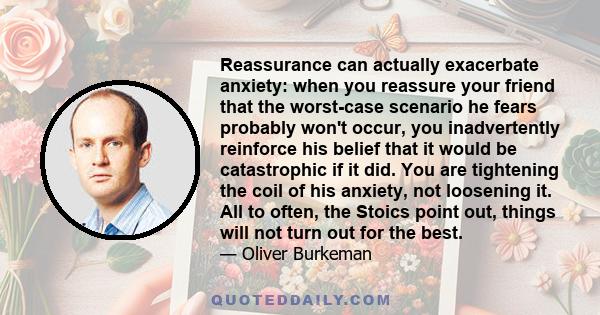 Reassurance can actually exacerbate anxiety: when you reassure your friend that the worst-case scenario he fears probably won't occur, you inadvertently reinforce his belief that it would be catastrophic if it did. You are tightening the coil of his anxiety, not loosening it. All to often, the Stoics point out, things will not turn out for the best.
— Oliver Burkeman

QUOTEDDAILY.COM